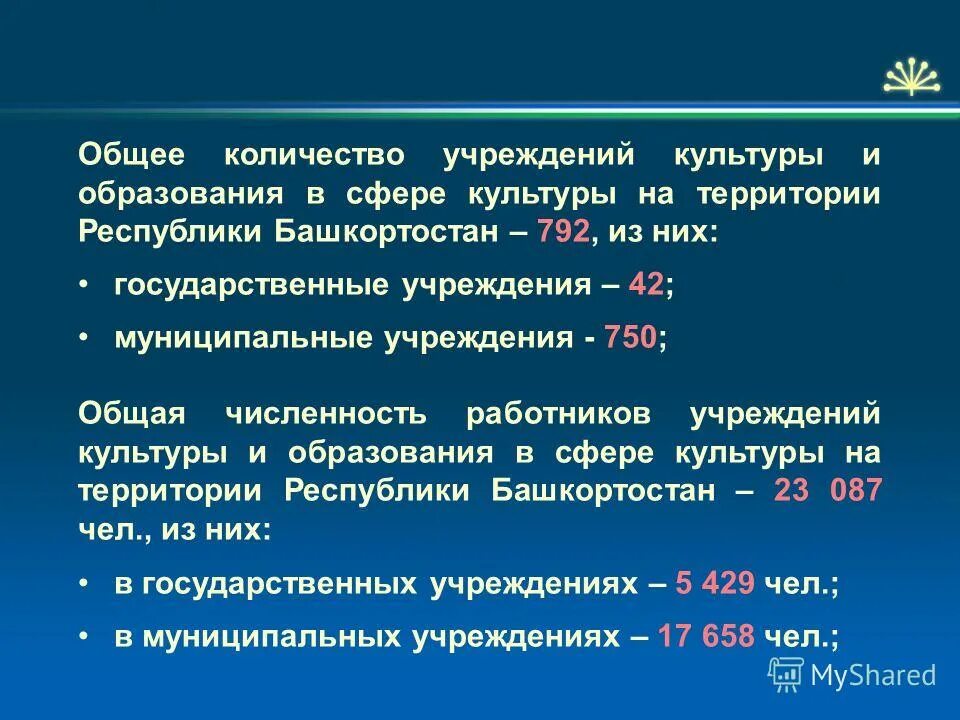 Общее количество учреждений культуры и образования в сфере культуры на территории Республики Башкортостан – 792, из них:

• государственные учреждения – 42;

• муниципальные учреждения - 750;

Общая численность работников учреждений культуры и образования в сфере культуры на территории Республики Башкортостан – 23 087 чел., из них:

• в государственных учреждениях – 5 429 чел.;

• в муниципальных учреждениях – 17 658 чел.;

MyShared